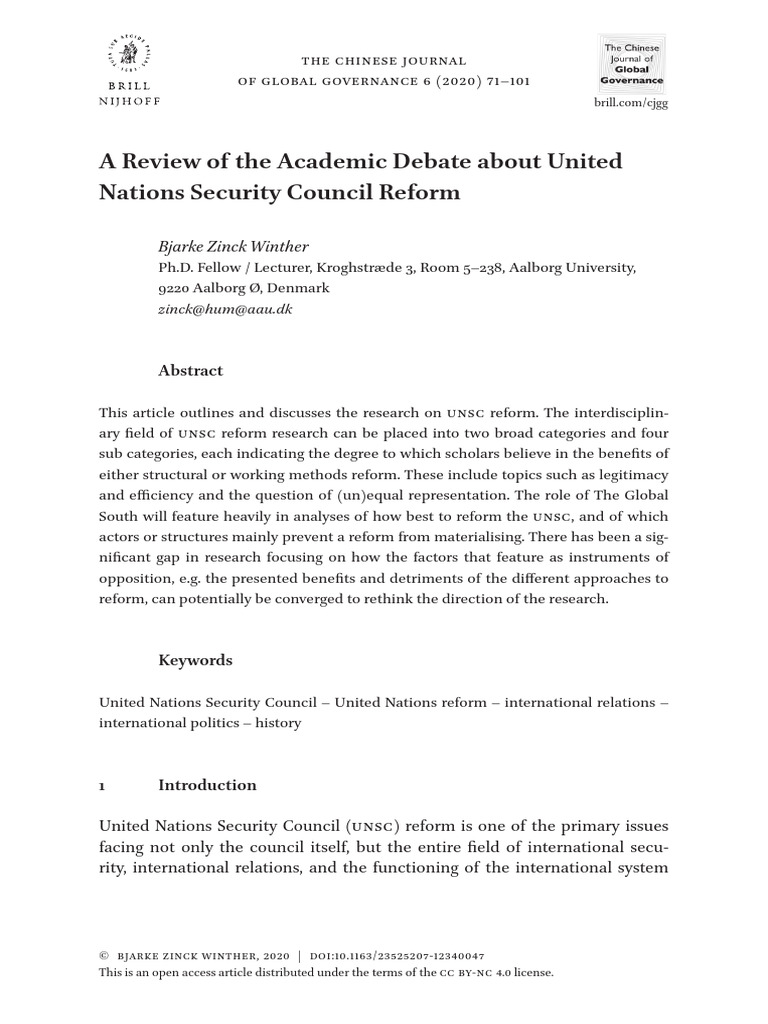 BRILL
NIJHOFF

THE CHINESE JOURNAL
OF GLOBAL GOVERNANCE 6 (2020) 71–101

The Chinese
Journal of
Global
Governance

brill.com/cjgg

A Review of the Academic Debate about United Nations Security Council Reform

Bjarke Zinck Winther
Ph.D. Fellow / Lecturer, Kroghstræde 3, Room 5–238, Aalborg University, 9220 Aalborg Ø, Denmark
zinck@hum@aau.dk

Abstract

This article outlines and discusses the research on UNSC reform. The interdisciplinary field of UNSC reform research can be placed into two broad categories and four sub categories, each indicating the degree to which scholars believe in the benefits of either structural or working methods reform. These include topics such as legitimacy and efficiency and the question of (un)equal representation. The role of The Global South will feature heavily in analyses of how best to reform the UNSC, and of which actors or structures mainly prevent a reform from materialising. There has been a significant gap in research focusing on how the factors that feature as instruments of opposition, e.g. the presented benefits and detriments of the different approaches to reform, can potentially be converged to rethink the direction of the research.

Keywords

United Nations Security Council – United Nations reform – international relations – international politics – history

1 Introduction

United Nations Security Council (UNSC) reform is one of the primary issues facing not only the council itself, but the entire field of international security, international relations, and the functioning of the international system

© BJARKE ZINCK WINTHER, 2020 | DOI:10.1163/23525207-12340047
This is an open access article distributed under the terms of the CC BY-NC 4.0 license.